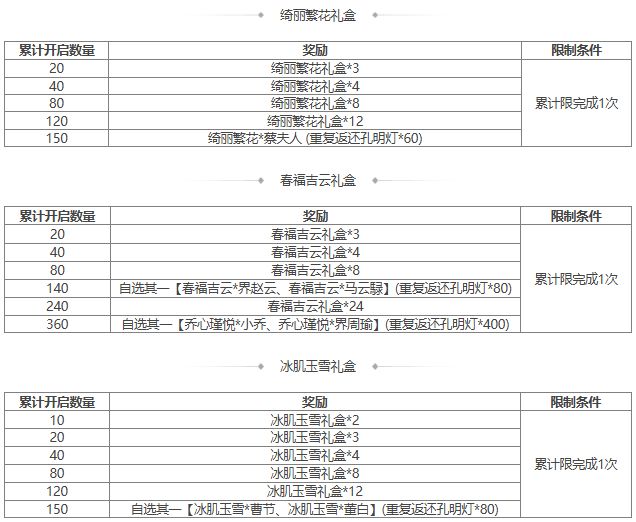 绮丽繁花礼盒

| 累计开启数量 | 奖励 | 限制条件 |
|---|---|---|
| 20 | 绮丽繁花礼盒*3 | 累计限完成1次 |
| 40 | 绮丽繁花礼盒*4 | |
| 80 | 绮丽繁花礼盒*8 | |
| 120 | 绮丽繁花礼盒*12 | |
| 150 | 绮丽繁花*蔡夫人 (重复返还孔明灯*60) | |

春福吉云礼盒

| 累计开启数量 | 奖励 | 限制条件 |
|---|---|---|
| 20 | 春福吉云礼盒*3 | 累计限完成1次 |
| 40 | 春福吉云礼盒*4 | |
| 80 | 春福吉云礼盒*8 | |
| 140 | 自选其一【春福吉云*界赵云、春福吉云*马云騄】(重复返还孔明灯*80) | |
| 240 | 春福吉云礼盒*24 | |
| 360 | 自选其一【乔心瑾悦*小乔、乔心瑾悦*界周瑜】(重复返还孔明灯*400) | |

冰肌玉雪礼盒

| 累计开启数量 | 奖励 | 限制条件 |
|---|---|---|
| 10 | 冰肌玉雪礼盒*2 | 累计限完成1次 |
| 20 | 冰肌玉雪礼盒*3 | |
| 40 | 冰肌玉雪礼盒*4 | |
| 80 | 冰肌玉雪礼盒*8 | |
| 120 | 冰肌玉雪礼盒*12 | |
| 150 | 自选其一【冰肌玉雪*曹节、冰肌玉雪*董白】(重复返还孔明灯*80) | |